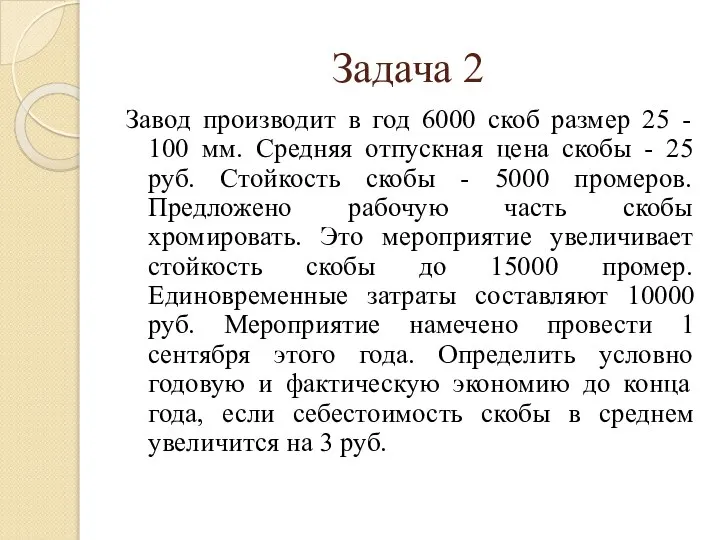 Задача 2

Завод производит в год 6000 скоб размер 25 - 100 мм. Средняя отпускная цена скобы - 25 руб. Стойкость скобы - 5000 промеров. Предложено рабочую часть скобы хромировать. Это мероприятие увеличивает стойкость скобы до 15000 промер. Единовременные затраты составляют 10000 руб. Мероприятие намечено провести 1 сентября этого года. Определить условно годовую и фактическую экономию до конца года, если себестоимость скобы в среднем увеличится на 3 руб.